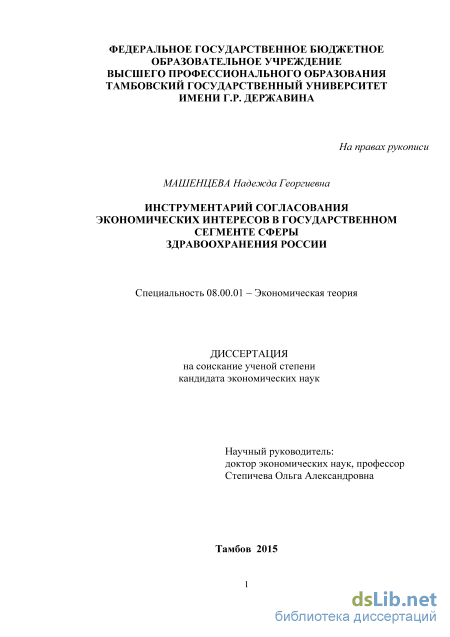 ФЕДЕРАЛЬНОЕ ГОСУДАРСТВЕННОЕ БЮДЖЕТНОЕ
ОБРАЗОВАТЕЛЬНОЕ УЧРЕЖДЕНИЕ
ВЫСШЕГО ПРОФЕССИОНАЛЬНОГО ОБРАЗОВАНИЯ
ТАМБОВСКИЙ ГОСУДАРСТВЕННЫЙ УНИВЕРСИТЕТ
ИМЕНИ Г.Р. ДЕРЖАВИНА

На правах рукописи

МАШЕНЦЕВА Надежда Георгиевна

ИНСТРУМЕНТАРИЙ СОГЛАСОВАНИЯ
ЭКОНОМИЧЕСКИХ ИНТЕРЕСОВ В ГОСУДАРСТВЕННОМ
СЕГМЕНТЕ СФЕРЫ
ЗДРАВООХРАНЕНИЯ РОССИИ

Специальность 08.00.01 – Экономическая теория

ДИССЕРТАЦИЯ
на соискание ученой степени
кандидата экономических наук

Научный руководитель:
доктор экономических наук, профессор
Степичева Ольга Александровна

Тамбов 2015

1

dsLib.net
библиотека диссертаций